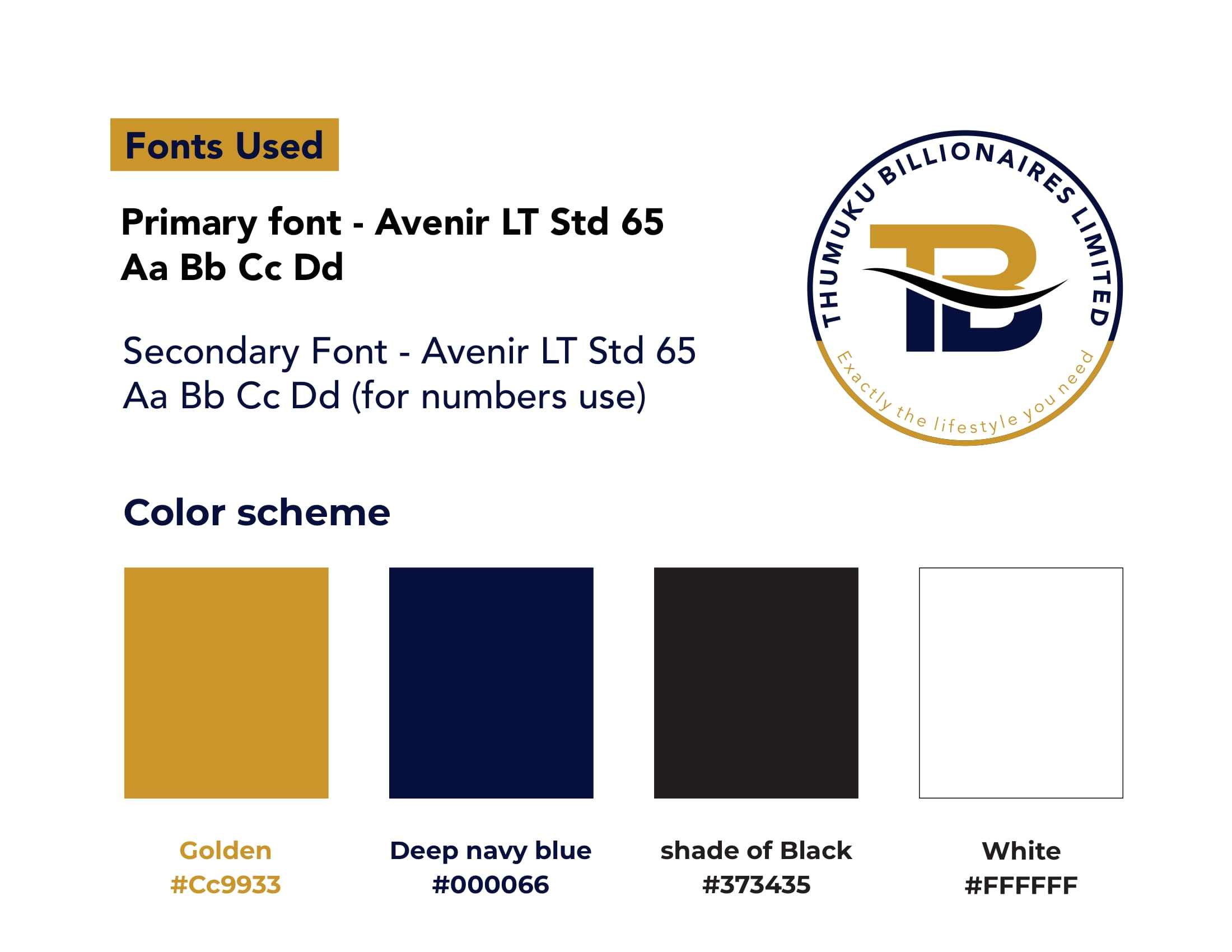 Fonts Used

Primary font - Avenir LT Std 65
Aa Bb Cc Dd

Secondary Font - Avenir LT Std 65
Aa Bb Cc Dd (for numbers use)

THUMUKU BILLIONAIRES LIMITED
TB
Exactly the lifestyle you need

Color scheme

Golden
#Cc9933

Deep navy blue
#000066

shade of Black
#373435

White
#FFFFFF